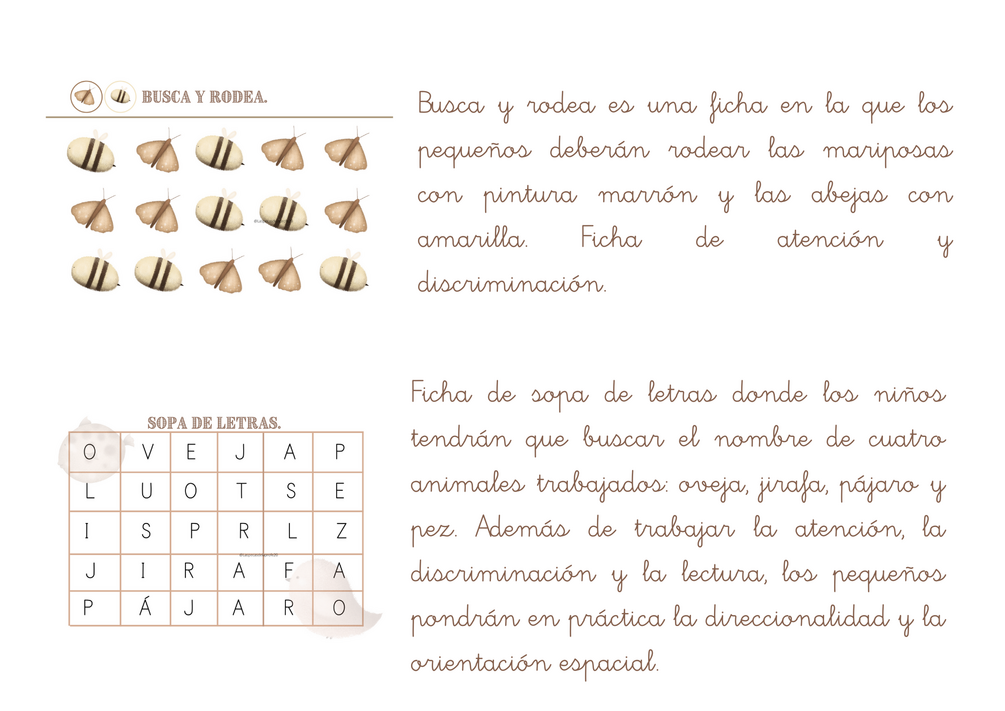 BUSCA Y RODEA.

Busca y rodea es una ficha en la que los pequeños deberán rodear las mariposas con pintura marrón y las abejas con amarilla. Ficha de atención y discriminación.

SOPA DE LETRAS.

| O | V | E | J | A | P |
|---|---|---|---|---|---|
| L | U | O | T | S | E |
| I | S | P | R | L | Z |
| J | I | R | A | F | A |
| P | Á | J | A | R | O |

Ficha de sopa de letras donde los niños tendrán que buscar el nombre de cuatro animales trabajados: oveja, jirafa, pájaro y pez. Además de trabajar la atención, la discriminación y la lectura, los pequeños pondrán en práctica la direccionalidad y la orientación espacial.